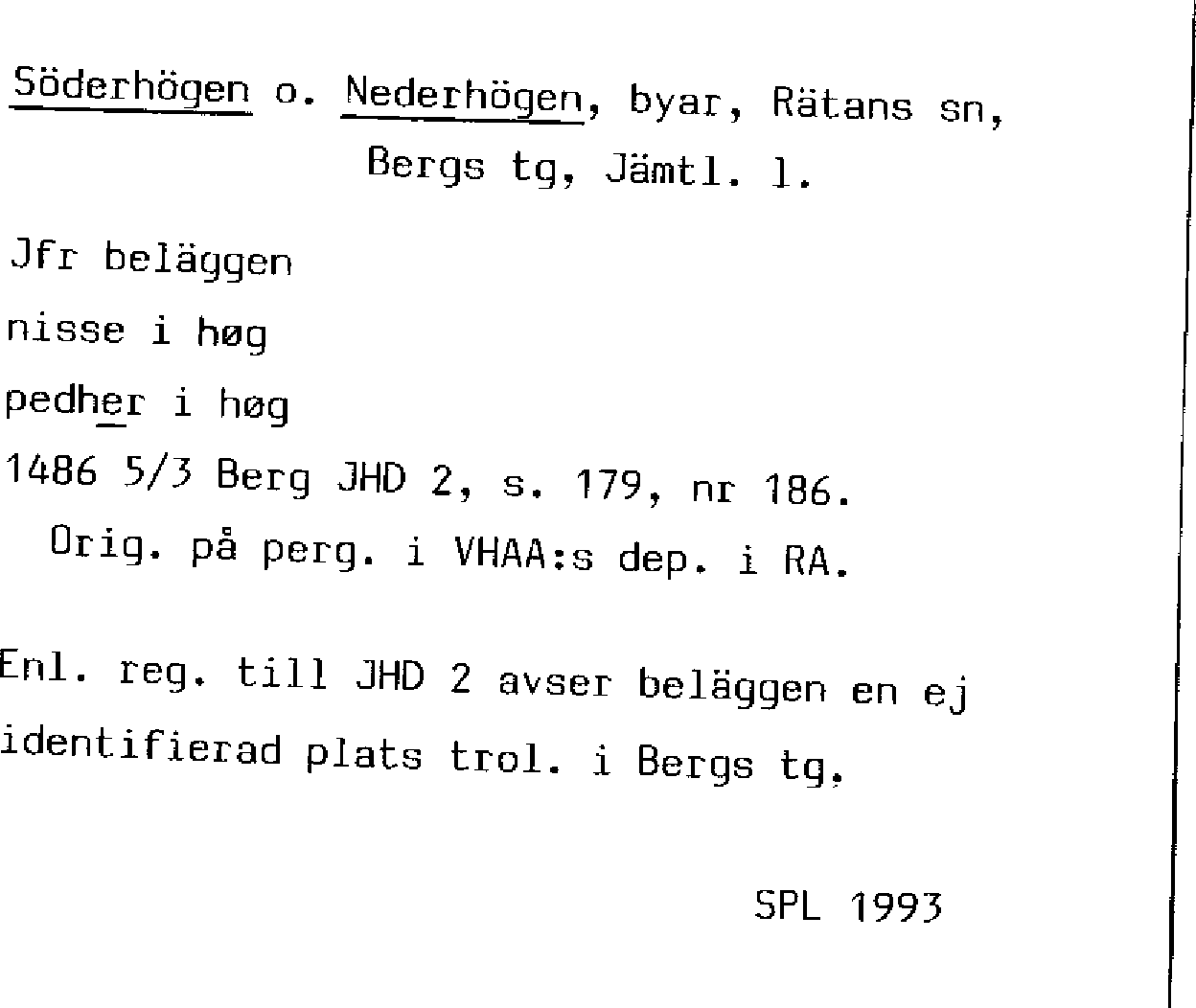 Söderhögen o. Nederhögen, byar, Rätans sn, Bergs tg, Jämtl. l.

Jfr beläggen

nisse i høg

pedher i høg

1486 5/3 Berg JHD 2, s. 179, nr 186.

Orig. på perg. i VHAA:s dep. i RA.

Enl. reg. till JHD 2 avser beläggen en ej identifierad plats trol. i Bergs tg.

SPL 1993